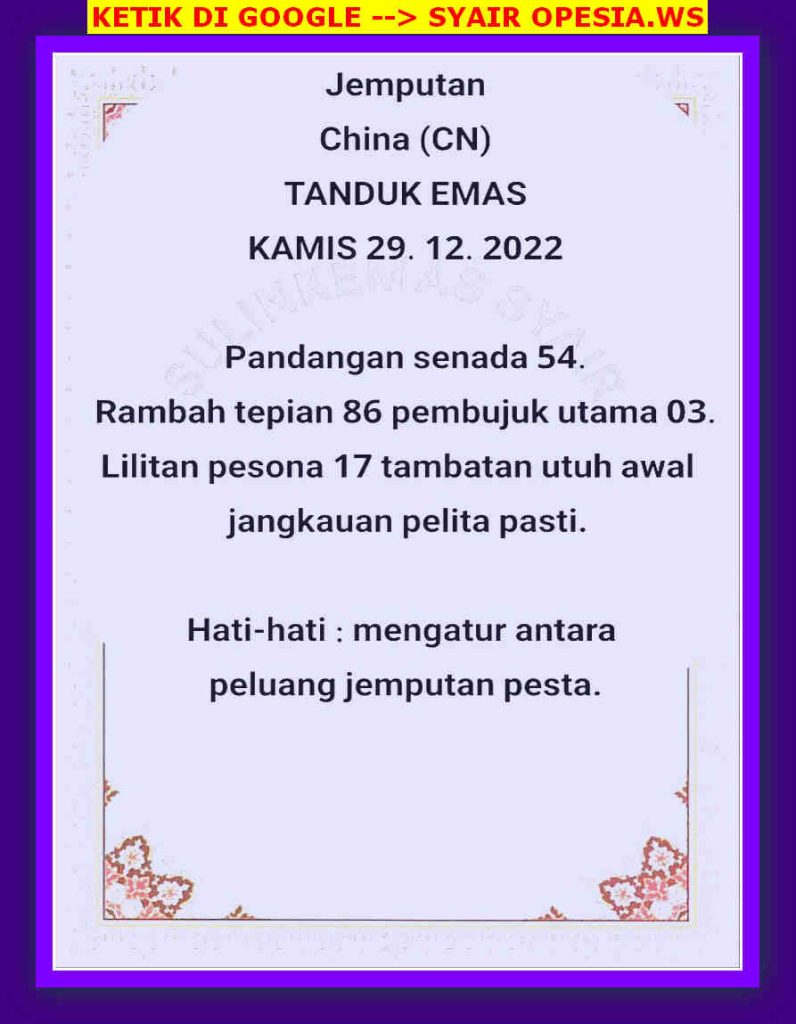 KETIK DI GOOGLE --> SYAIR OPESIA.WS

Jemputan
China (CN)
TANDUK EMAS
KAMIS 29. 12. 2022

Pandangan senada 54.
Rambah tepian 86 pembujuk utama 03.
Lilitan pesona 17 tambatan utuh awal jangkauan pelita pasti.

Hati-hati : mengatur antara peluang jemputan pesta.

SULINKEMAS SYAIR